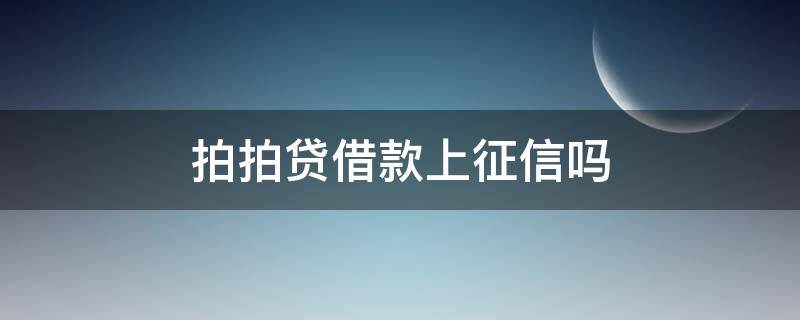 拍拍贷借款上征信吗